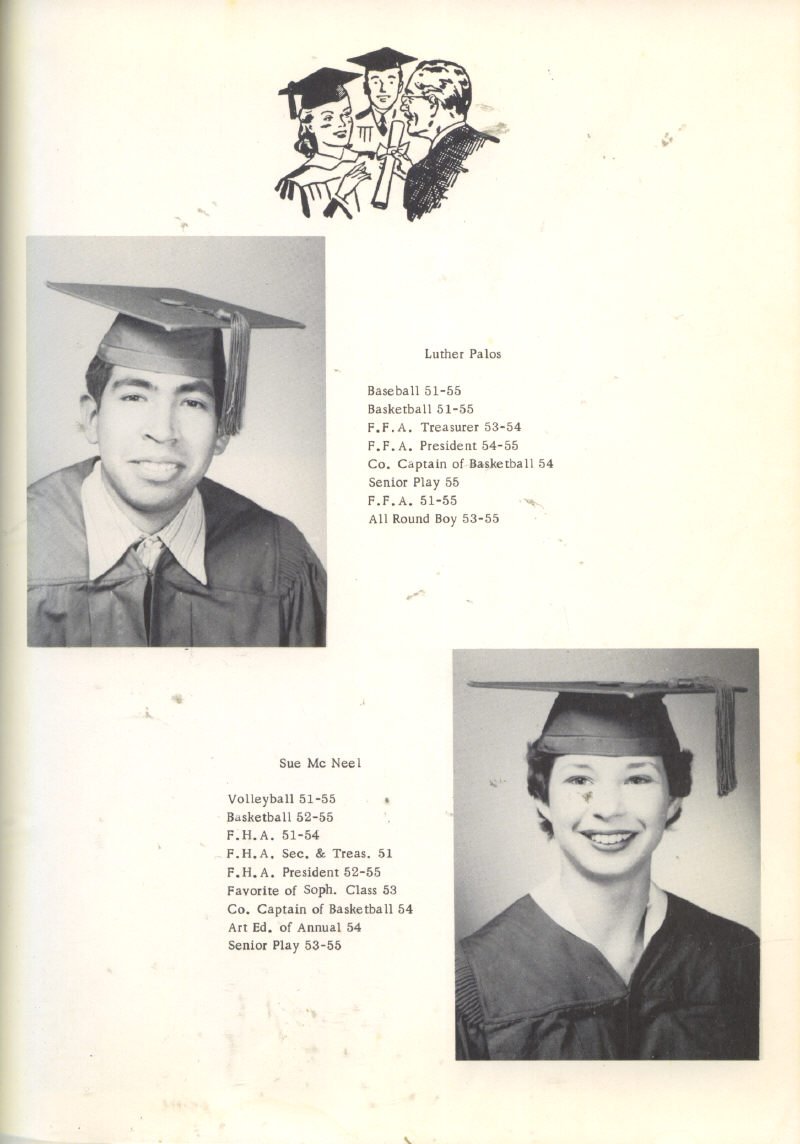 Luther Palos

Baseball 51-55
Basketball 51-55
F.F.A. Treasurer 53-54
F.F.A. President 54-55
Co. Captain of Basketball 54
Senior Play 55
F.F.A. 51-55
All Round Boy 53-55

Sue Mc Neel

Volleyball 51-55
Basketball 52-55
F.H.A. 51-54
F.H.A. Sec. & Treas. 51
F.H.A. President 52-55
Favorite of Soph. Class 53
Co. Captain of Basketball 54
Art Ed. of Annual 54
Senior Play 53-55